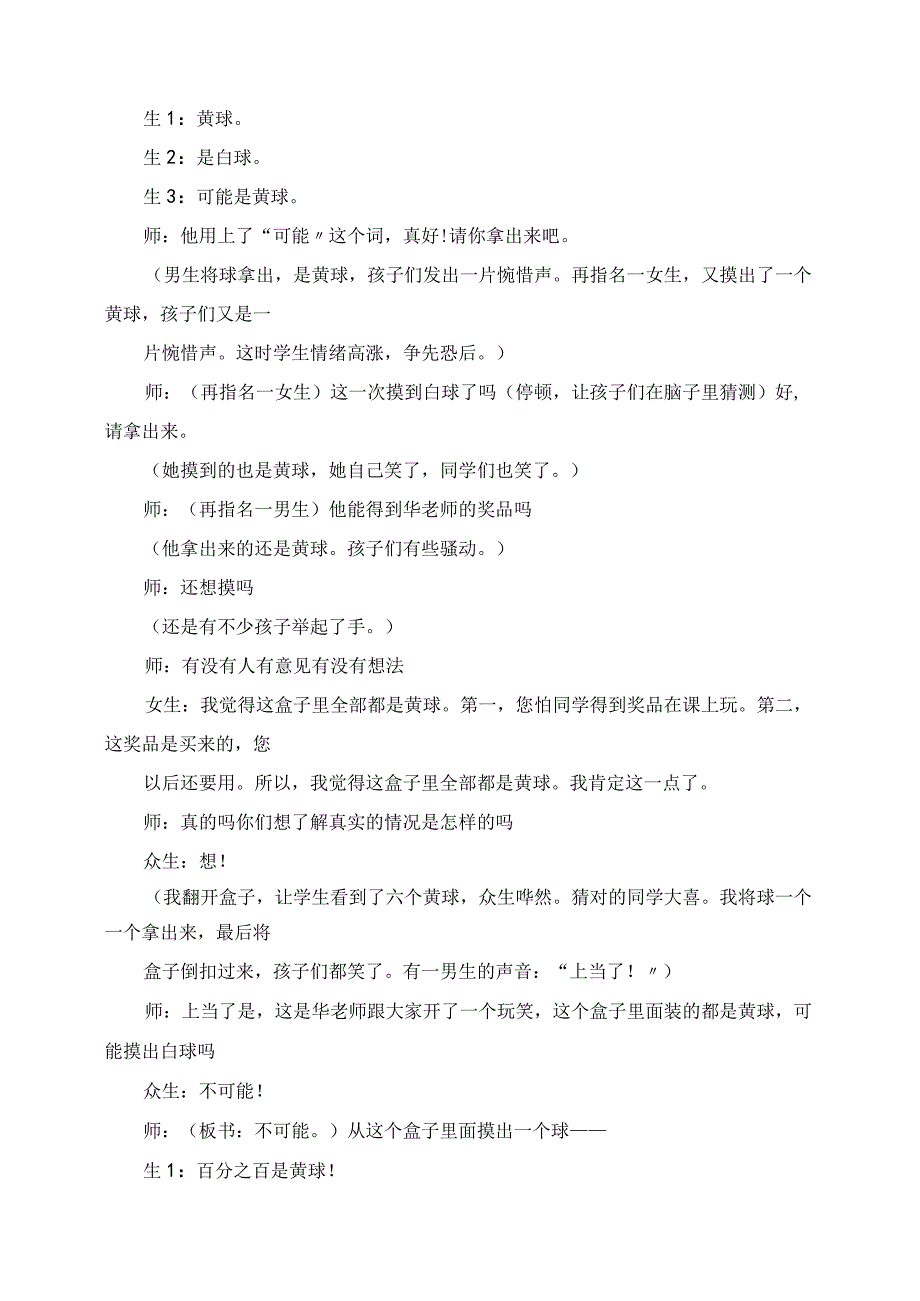 生 1：黄球。

生 2：是白球。

生 3：可能是黄球。

师：他用上了“可能〃这个词，真好!请你拿出来吧。

（男生将球拿出，是黄球，孩子们发出一片惋惜声。再指名一女生，又摸出了一个黄球，孩子们又是一

片惋惜声。这时学生情绪高涨，争先恐后。）

师：（再指名一女生）这一次摸到白球了吗（停顿，让孩子们在脑子里猜测）好，请拿出来。

（她摸到的也是黄球，她自己笑了，同学们也笑了。）

师：（再指名一男生）他能得到华老师的奖品吗

（他拿出来的还是黄球。孩子们有些骚动。）

师：还想摸吗

（还是有不少孩子举起了手。）

师：有没有人有意见有没有想法

女生：我觉得这盒子里全部都是黄球。第一，您怕同学得到奖品在课上玩。第二，这奖品是买来的，您

以后还要用。所以，我觉得这盒子里全部都是黄球。我肯定这一点了。

师：真的吗你们想了解真实的情况是怎样的吗

众生：想！

（我翻开盒子，让学生看到了六个黄球，众生哗然。猜对的同学大喜。我将球一个一个拿出来，最后将

盒子倒扣过来，孩子们都笑了。有一男生的声音：“上当了！〃）

师：上当了是，这是华老师跟大家开了一个玩笑，这个盒子里面装的都是黄球，可能摸出白球吗

众生：不可能！

师：（板书：不可能。）从这个盒子里面摸出一个球——

生 1：百分之百是黄球！